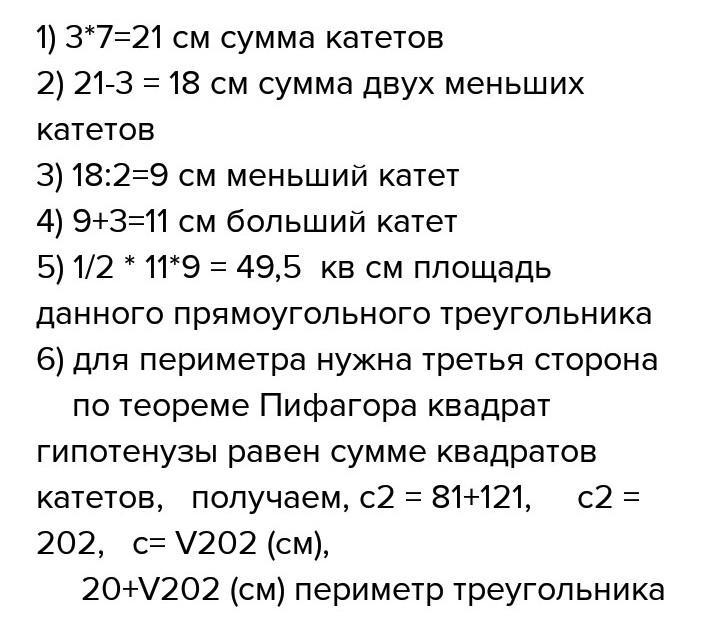 1) 3*7=21 см сумма катетов

2) 21-3 = 18 см сумма двух меньших катетов

3) 18:2=9 см меньший катет

4) 9+3=11 см больший катет

5) 1/2 * 11*9 = 49,5 кв см площадь данного прямоугольного треугольника

6) для периметра нужна третья сторона по теореме Пифагора квадрат гипотенузы равен сумме квадратов катетов, получаем, с2 = 81+121, с2 = 202, с= V202 (см),

20+V202 (см) периметр треугольника